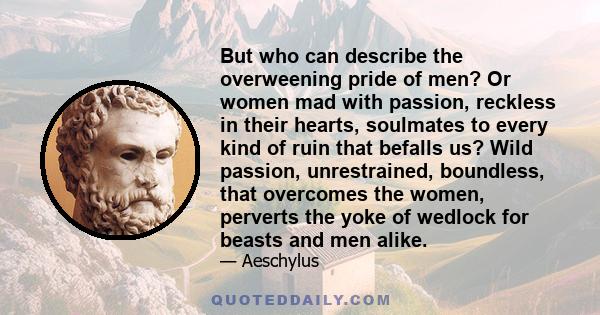 But who can describe the overweening pride of men? Or women mad with passion, reckless in their hearts, soulmates to every kind of ruin that befalls us? Wild passion, unrestrained, boundless, that overcomes the women, perverts the yoke of wedlock for beasts and men alike.

— Aeschylus

QUOTEDDAILY.COM